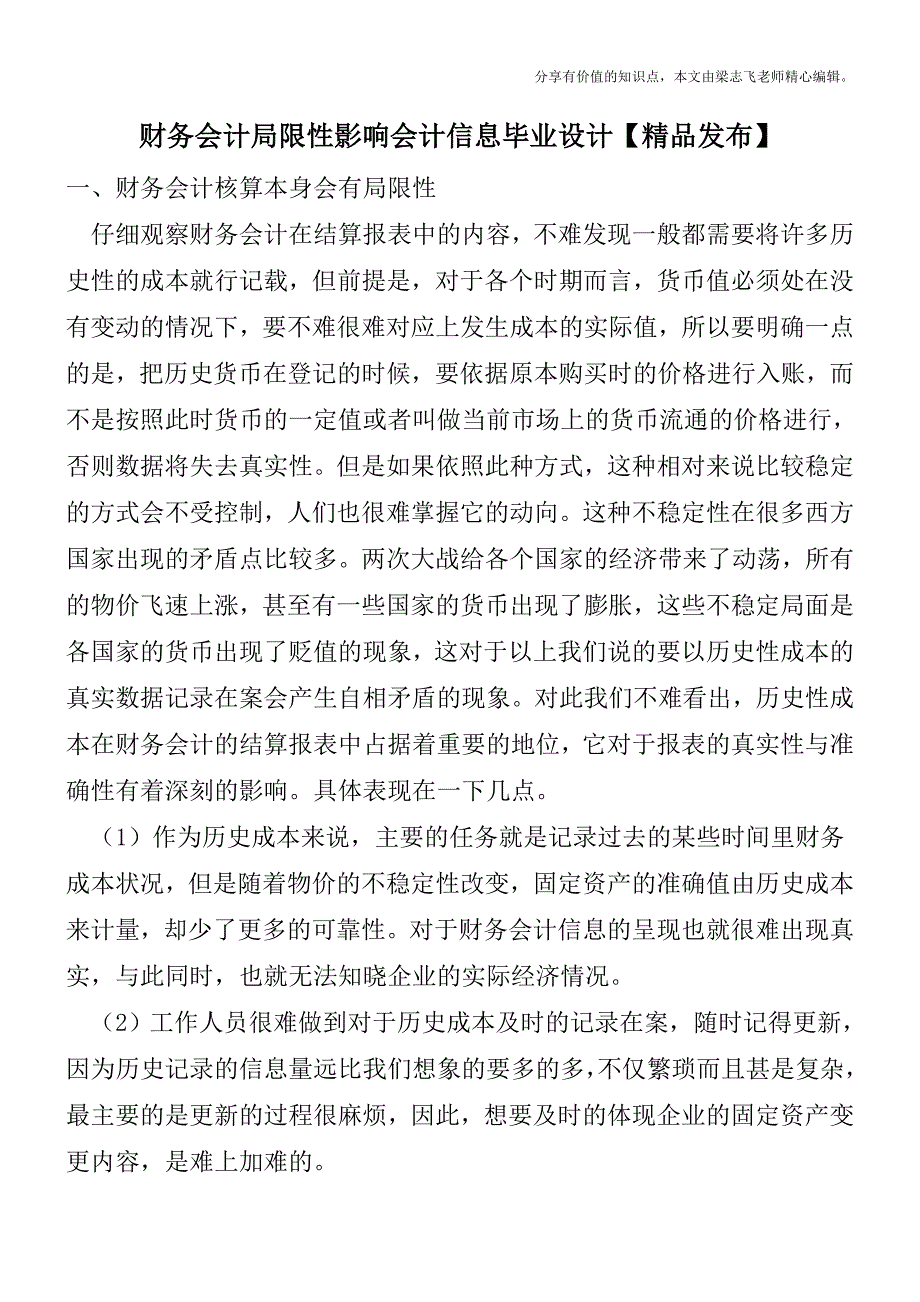 分享有价值的知识点，本文由梁志飞老师精心编辑。

财务会计局限性影响会计信息毕业设计【精品发布】

一、财务会计核算本身会有局限性

仔细观察财务会计在结算报表中的内容，不难发现一般都需要将许多历史性的成本就行记载，但前提是，对于各个时期而言，货币值必须处在没有变动的情况下，要不难很难对应上发生成本的实际值，所以要明确一点的是，把历史货币在登记的时候，要依据原本购买时的价格进行入账，而不是按照此时货币的一定值或者叫做当前市场上的货币流通的价格进行，否则数据将失去真实性。但是如果依照此种方式，这种相对来说比较稳定的方式会不受控制，人们也很难掌握它的动向。这种不稳定性在很多西方国家出现的矛盾点比较多。两次大战给各个国家的经济带来了动荡，所有的物价飞速上涨，甚至有一些国家的货币出现了膨胀，这些不稳定局面是各国家的货币出现了贬值的现象，这对于以上我们说的要以历史性成本的真实数据记录在案会产生自相矛盾的现象。对此我们不难看出，历史性成本在财务会计的结算报表中占据着重要的地位，它对于报表的真实性与准确性有着深刻的影响。具体表现在一下几点。

（1）作为历史成本来说，主要的任务就是记录过去的某些时间里财务成本状况，但是随着物价的不稳定性改变，固定资产的准确值由历史成本来计量，却少了更多的可靠性。对于财务会计信息的呈现也就很难出现真实，与此同时，也就无法知晓企业的实际经济情况。

（2）工作人员很难做到对于历史成本及时的记录在案，随时记得更新，因为历史记录的信息量远比我们想象的要多的多，不仅繁琐而且甚是复杂，最主要的是更新的过程很麻烦，因此，想要及时的体现企业的固定资产变更内容，是难上加难的。